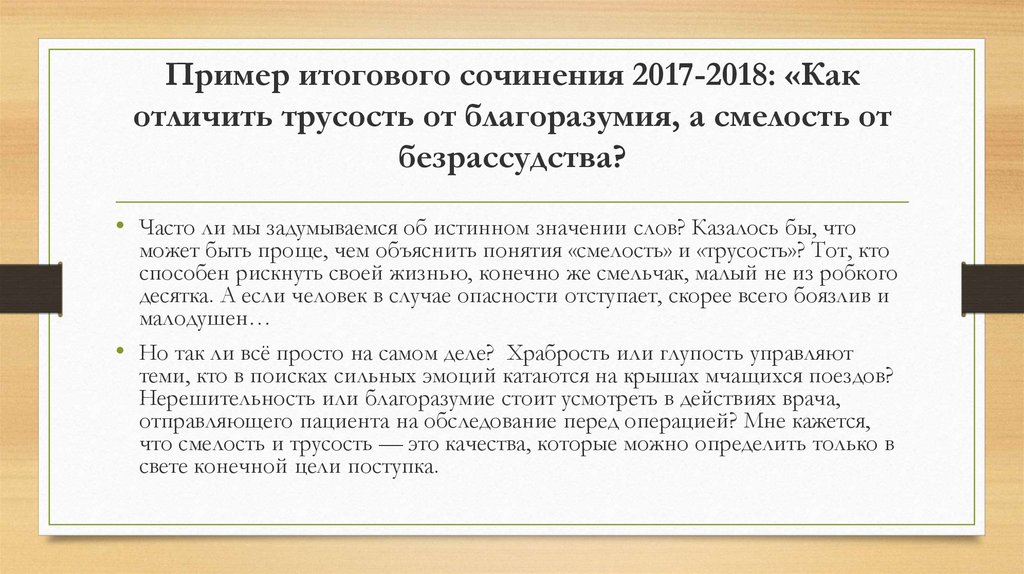 Пример итогового сочинения 2017-2018: «Как отличить трусость от благоразумия, а смелость от безрассудства?

• Часто ли мы задумываемся об истинном значении слов? Казалось бы, что может быть проще, чем объяснить понятия «смелость» и «трусость»? Тот, кто способен рискнуть своей жизнью, конечно же смельчак, малый не из робкого десятка. А если человек в случае опасности отступает, скорее всего боязлив и малодушен…

• Но так ли всё просто на самом деле? Храбрость или глупость управляют теми, кто в поисках сильных эмоций катаются на крышах мчащихся поездов? Нерешительность или благоразумие стоит усмотреть в действиях врача, отправляющего пациента на обследование перед операцией? Мне кажется, что смелость и трусость — это качества, которые можно определить только в свете конечной цели поступка.